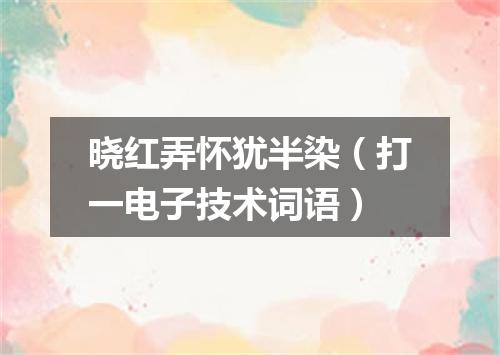 晓红弄怀犹半染（打一电子技术词语）